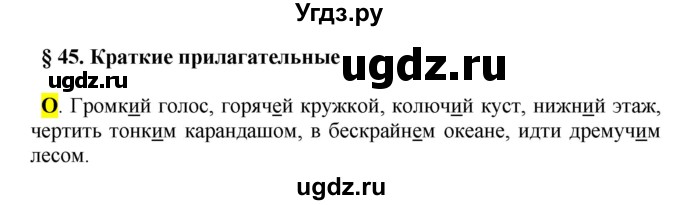 Угдз.ру

§ 45. Краткие прилагательные

ugdz.ru

ugdz.ru

О. Громкий голос, горячей кружкой, колючий куст, нижний этаж, чертить тонким карандашом, в бескрайнем океане, идти дремучим лесом.

ugdz.ru